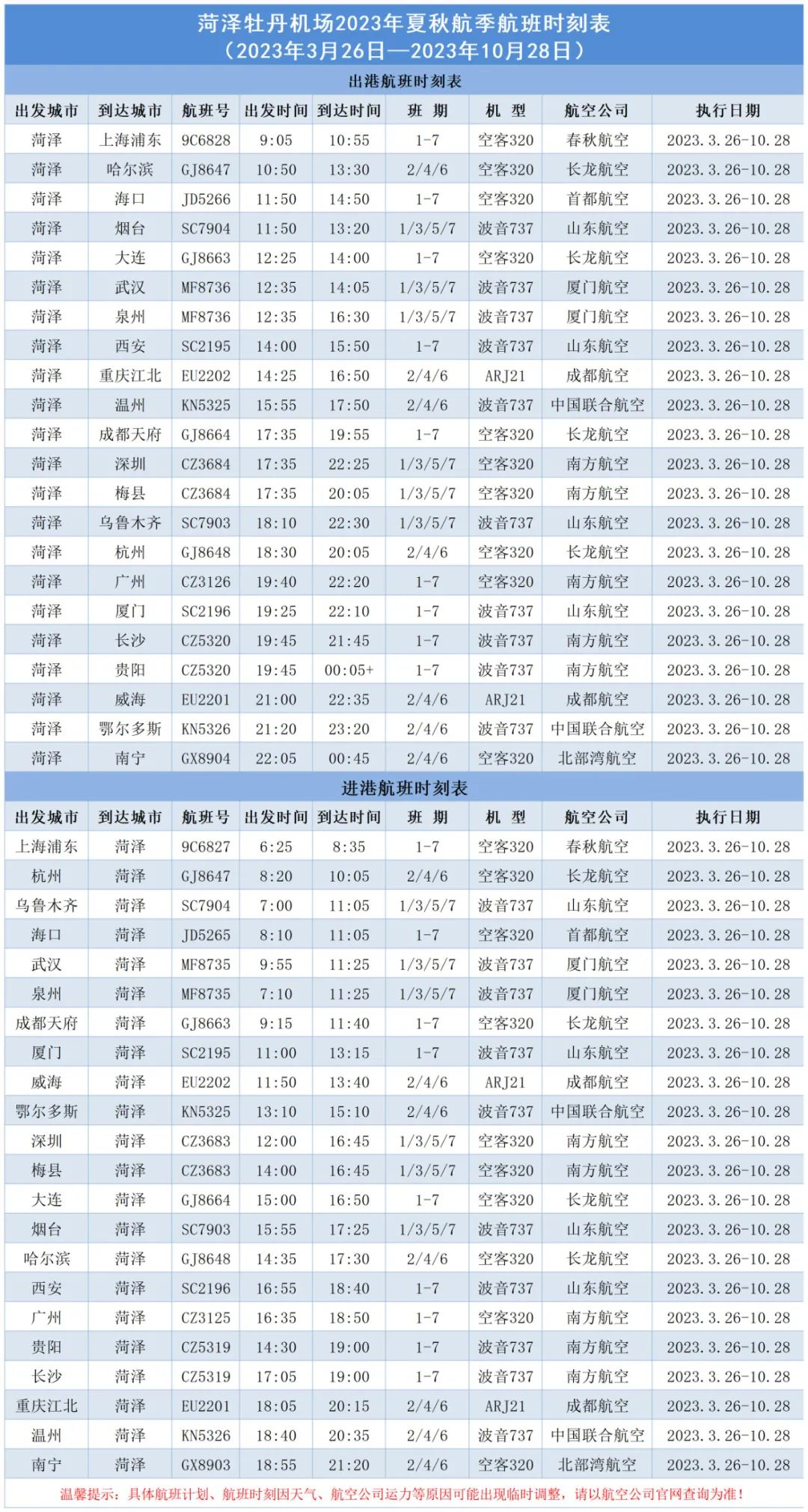 菏泽牡丹机场2023年夏秋航季航班时刻表
（2023年3月26日—2023年10月28日）

出港航班时刻表

| 出发城市 | 到达城市 | 航班号 | 出发时间 | 到达时间 | 班 期 | 机 型 | 航空公司 | 执行日期 |
|---|---|---|---|---|---|---|---|---|
| 菏泽 | 上海浦东 | 9C6828 | 9:05 | 10:55 | 1-7 | 空客320 | 春秋航空 | 2023.3.26-10.28 |
| 菏泽 | 哈尔滨 | GJ8647 | 10:50 | 13:30 | 2/4/6 | 空客320 | 长龙航空 | 2023.3.26-10.28 |
| 菏泽 | 海口 | JD5266 | 11:50 | 14:50 | 1-7 | 空客320 | 首都航空 | 2023.3.26-10.28 |
| 菏泽 | 烟台 | SC7904 | 11:50 | 13:20 | 1/3/5/7 | 波音737 | 山东航空 | 2023.3.26-10.28 |
| 菏泽 | 大连 | GJ8663 | 12:25 | 14:00 | 1-7 | 空客320 | 长龙航空 | 2023.3.26-10.28 |
| 菏泽 | 武汉 | MF8736 | 12:35 | 14:05 | 1/3/5/7 | 波音737 | 厦门航空 | 2023.3.26-10.28 |
| 菏泽 | 泉州 | MF8736 | 12:35 | 16:30 | 1/3/5/7 | 波音737 | 厦门航空 | 2023.3.26-10.28 |
| 菏泽 | 西安 | SC2195 | 14:00 | 15:50 | 1-7 | 波音737 | 山东航空 | 2023.3.26-10.28 |
| 菏泽 | 重庆江北 | EU2202 | 14:25 | 16:50 | 2/4/6 | ARJ21 | 成都航空 | 2023.3.26-10.28 |
| 菏泽 | 温州 | KN5325 | 15:55 | 17:50 | 2/4/6 | 波音737 | 中国联合航空 | 2023.3.26-10.28 |
| 菏泽 | 成都天府 | GJ8664 | 17:35 | 19:55 | 1-7 | 空客320 | 长龙航空 | 2023.3.26-10.28 |
| 菏泽 | 深圳 | CZ3684 | 17:35 | 22:25 | 1/3/5/7 | 空客320 | 南方航空 | 2023.3.26-10.28 |
| 菏泽 | 梅县 | CZ3684 | 17:35 | 20:05 | 1/3/5/7 | 空客320 | 南方航空 | 2023.3.26-10.28 |
| 菏泽 | 乌鲁木齐 | SC7903 | 18:10 | 22:30 | 1/3/5/7 | 波音737 | 山东航空 | 2023.3.26-10.28 |
| 菏泽 | 杭州 | GJ8648 | 18:30 | 20:05 | 2/4/6 | 空客320 | 长龙航空 | 2023.3.26-10.28 |
| 菏泽 | 广州 | CZ3126 | 19:40 | 22:20 | 1-7 | 空客320 | 南方航空 | 2023.3.26-10.28 |
| 菏泽 | 厦门 | SC2196 | 19:25 | 22:10 | 1-7 | 波音737 | 山东航空 | 2023.3.26-10.28 |
| 菏泽 | 长沙 | CZ5320 | 19:45 | 21:45 | 1-7 | 波音737 | 南方航空 | 2023.3.26-10.28 |
| 菏泽 | 贵阳 | CZ5320 | 19:45 | 00:05+ | 1-7 | 波音737 | 南方航空 | 2023.3.26-10.28 |
| 菏泽 | 威海 | EU2201 | 21:00 | 22:35 | 2/4/6 | ARJ21 | 成都航空 | 2023.3.26-10.28 |
| 菏泽 | 鄂尔多斯 | KN5326 | 21:20 | 23:20 | 2/4/6 | 波音737 | 中国联合航空 | 2023.3.26-10.28 |
| 菏泽 | 南宁 | GX8904 | 22:05 | 00:45 | 2/4/6 | 空客320 | 北部湾航空 | 2023.3.26-10.28 |

进港航班时刻表

| 出发城市 | 到达城市 | 航班号 | 出发时间 | 到达时间 | 班 期 | 机 型 | 航空公司 | 执行日期 |
|---|---|---|---|---|---|---|---|---|
| 上海浦东 | 菏泽 | 9C6827 | 6:25 | 8:35 | 1-7 | 空客320 | 春秋航空 | 2023.3.26-10.28 |
| 杭州 | 菏泽 | GJ8647 | 8:20 | 10:05 | 2/4/6 | 空客320 | 长龙航空 | 2023.3.26-10.28 |
| 乌鲁木齐 | 菏泽 | SC7904 | 7:00 | 11:05 | 1/3/5/7 | 波音737 | 山东航空 | 2023.3.26-10.28 |
| 海口 | 菏泽 | JD5265 | 8:10 | 11:05 | 1-7 | 空客320 | 首都航空 | 2023.3.26-10.28 |
| 武汉 | 菏泽 | MF8735 | 9:55 | 11:25 | 1/3/5/7 | 波音737 | 厦门航空 | 2023.3.26-10.28 |
| 泉州 | 菏泽 | MF8735 | 7:10 | 11:25 | 1/3/5/7 | 波音737 | 厦门航空 | 2023.3.26-10.28 |
| 成都天府 | 菏泽 | GJ8663 | 9:15 | 11:40 | 1-7 | 空客320 | 长龙航空 | 2023.3.26-10.28 |
| 厦门 | 菏泽 | SC2195 | 11:00 | 13:15 | 1-7 | 波音737 | 山东航空 | 2023.3.26-10.28 |
| 威海 | 菏泽 | EU2202 | 11:50 | 13:40 | 2/4/6 | ARJ21 | 成都航空 | 2023.3.26-10.28 |
| 鄂尔多斯 | 菏泽 | KN5325 | 13:10 | 15:10 | 2/4/6 | 波音737 | 中国联合航空 | 2023.3.26-10.28 |
| 深圳 | 菏泽 | CZ3683 | 12:00 | 16:45 | 1/3/5/7 | 空客320 | 南方航空 | 2023.3.26-10.28 |
| 梅县 | 菏泽 | CZ3683 | 14:00 | 16:45 | 1/3/5/7 | 空客320 | 南方航空 | 2023.3.26-10.28 |
| 大连 | 菏泽 | GJ8664 | 15:00 | 16:50 | 1-7 | 空客320 | 长龙航空 | 2023.3.26-10.28 |
| 烟台 | 菏泽 | SC7903 | 15:55 | 17:25 | 1/3/5/7 | 波音737 | 山东航空 | 2023.3.26-10.28 |
| 哈尔滨 | 菏泽 | GJ8648 | 14:35 | 17:30 | 2/4/6 | 空客320 | 长龙航空 | 2023.3.26-10.28 |
| 西安 | 菏泽 | SC2196 | 16:55 | 18:40 | 1-7 | 波音737 | 山东航空 | 2023.3.26-10.28 |
| 广州 | 菏泽 | CZ3125 | 16:35 | 18:50 | 1-7 | 空客320 | 南方航空 | 2023.3.26-10.28 |
| 贵阳 | 菏泽 | CZ5319 | 14:30 | 19:00 | 1-7 | 波音737 | 南方航空 | 2023.3.26-10.28 |
| 长沙 | 菏泽 | CZ5319 | 17:05 | 19:00 | 1-7 | 波音737 | 南方航空 | 2023.3.26-10.28 |
| 重庆江北 | 菏泽 | EU2201 | 18:05 | 20:15 | 2/4/6 | ARJ21 | 成都航空 | 2023.3.26-10.28 |
| 温州 | 菏泽 | KN5326 | 18:40 | 20:35 | 2/4/6 | 波音737 | 中国联合航空 | 2023.3.26-10.28 |
| 南宁 | 菏泽 | GX8903 | 18:55 | 21:20 | 2/4/6 | 空客320 | 北部湾航空 | 2023.3.26-10.28 |

温馨提示：具体航班计划、航班时刻因天气、航空公司运力等原因可能出现临时调整，请以航空公司官网查询为准！